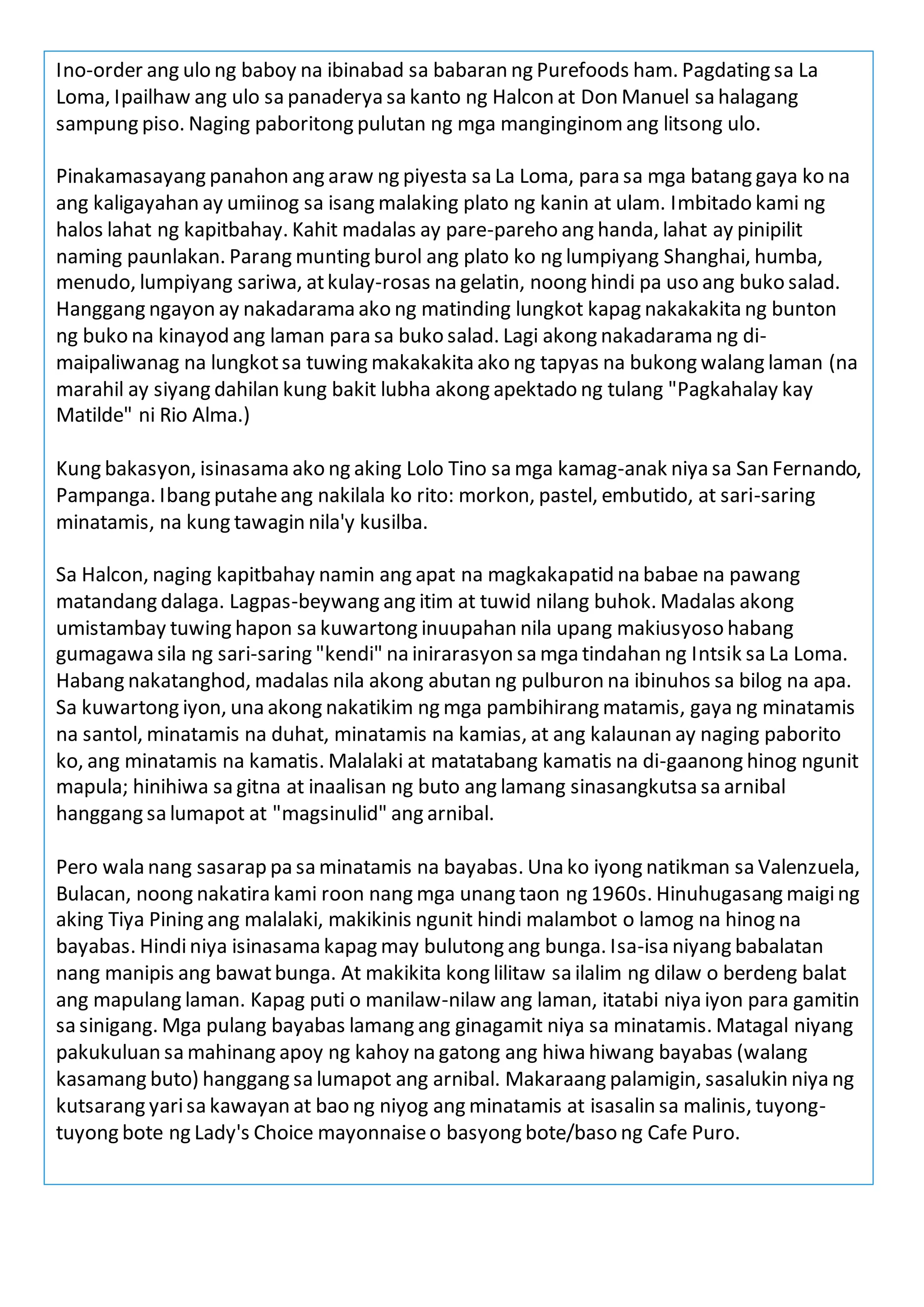 Ino-order ang ulo ng baboy na ibinabad sa babaran ng Purefoods ham. Pagdating sa La Loma, Ipailhaw ang ulo sa panaderya sa kanto ng Halcon at Don Manuel sa halagang sampung piso. Naging paboritong pulutan ng mga manginginom ang litsong ulo.

Pinakamasayang panahon ang araw ng piyesta sa La Loma, para sa mga batang gaya ko na ang kaligayahan ay umiinog sa isang malaking plato ng kanin at ulam. Imbitado kami ng halos lahat ng kapitbahay. Kahit madalas ay pare-pareho ang handa, lahat ay pinipilit naming paunlakan. Parang munting burol ang plato ko ng lumpiyang Shanghai, humba, menudo, lumpiyang sariwa, at kulay-rosas na gelatin, noong hindi pa uso ang buko salad. Hanggang ngayon ay nakadarama ako ng matinding lungkot kapag nakakakita ng bunton ng buko na kinayod ang laman para sa buko salad. Lagi akong nakadarama ng di-maipaliwanag na lungkot sa tuwing makakakita ako ng tapyas na bukong walang laman (na marahil ay siyang dahilan kung bakit lubha akong apektado ng tulang "Pagkahalay kay Matilde" ni Rio Alma.)

Kung bakasyon, isinasama ako ng aking Lolo Tino sa mga kamag-anak niya sa San Fernando, Pampanga. Ibang putahe ang nakilala ko rito: morkon, pastel, embutido, at sari-saring minatamis, na kung tawagin nila'y kusilba.

Sa Halcon, naging kapitbahay namin ang apat na magkakapatid na babae na pawang matandang dalaga. Lagpas-beywang ang itim at tuwid nilang buhok. Madalas akong umistambay tuwing hapon sa kuwartong inuupahan nila upang makiusyoso habang gumagawa sila ng sari-saring "kendi" na inirarasyon sa mga tindahan ng Intsik sa La Loma. Habang nakatanghod, madalas nila akong abutan ng pulburon na ibinuhos sa bilog na apa. Sa kuwartong iyon, una akong nakatikim ng mga pambihirang matamis, gaya ng minatamis na santol, minatamis na duhat, minatamis na kamias, at ang kalaunan ay naging paborito ko, ang minatamis na kamatis. Malalaki at matatabang kamatis na di-gaanong hinog ngunit mapula; hinihiwa sa gitna at inaalisan ng buto ang lamang sinasangkutsa sa arnibal hanggang sa lumapot at "magsinulid" ang arnibal.

Pero wala nang sasarap pa sa minatamis na bayabas. Una ko iyong natikman sa Valenzuela, Bulacan, noong nakatira kami roon nang mga unang taon ng 1960s. Hinuhugasang maigi ng aking Tiya Pining ang malalaki, makikinis ngunit hindi malambot o lamog na hinog na bayabas. Hindi niya isinasama kapag may bulutong ang bunga. Isa-isa niyang babalatan nang manipis ang bawat bunga. At makikita kong lilitaw sa ilalim ng dilaw o berdeng balat ang mapulang laman. Kapag puti o manilaw-nilaw ang laman, itatabi niya iyon para gamitin sa sinigang. Mga pulang bayabas lamang ang ginagamit niya sa minatamis. Matagal niyang pakukuluan sa mahinang apoy ng kahoy na gatong ang hiwa hiwang bayabas (walang kasamang buto) hanggang sa lumapot ang arnibal. Makaraang palamigin, sasalukin niya ng kutsarang yari sa kawayan at bao ng niyog ang minatamis at isasalin sa malinis, tuyong-tuyong bote ng Lady's Choice mayonnaise o basyong bote/baso ng Cafe Puro.